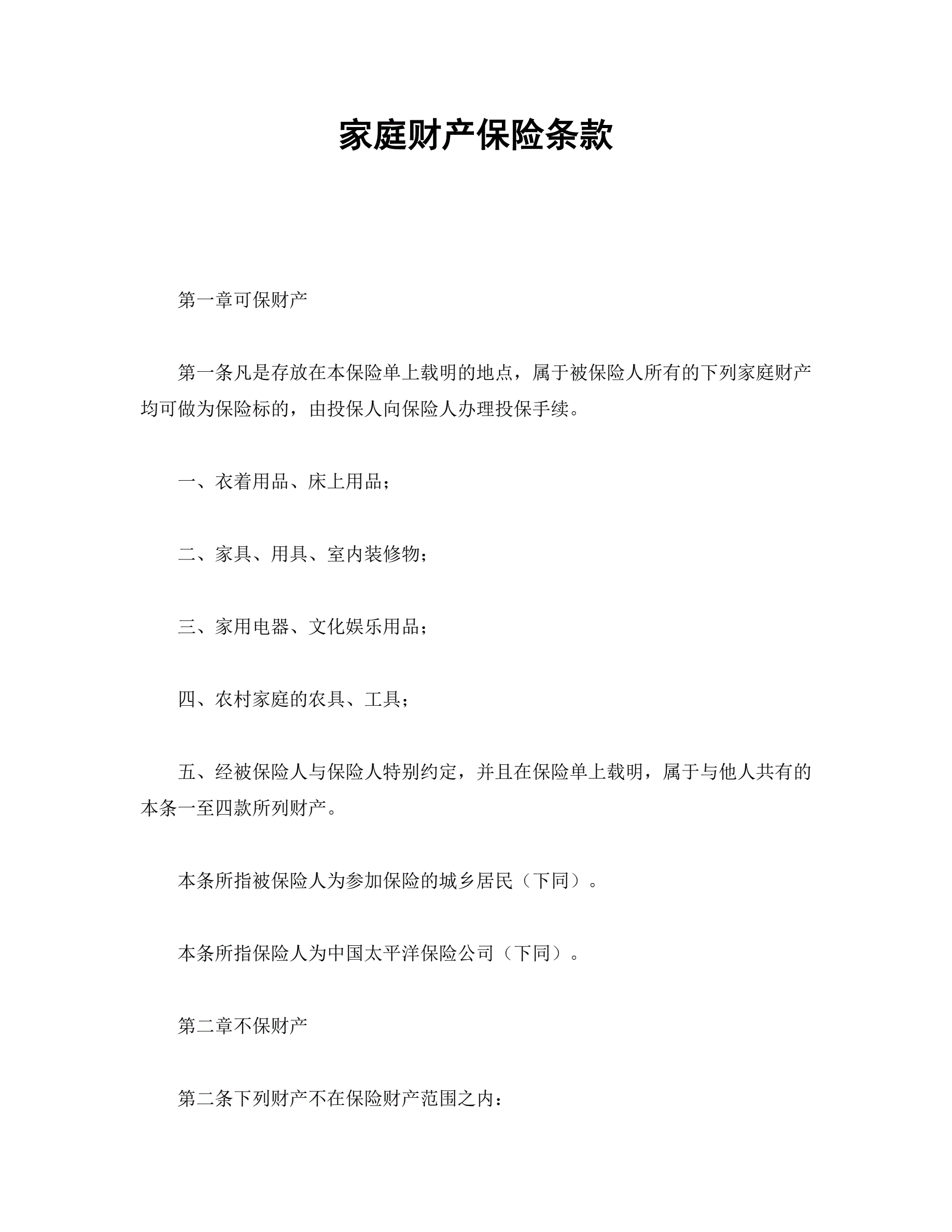 家庭财产保险条款

第一章可保财产

第一条凡是存放在本保险单上载明的地点，属于被保险人所有的下列家庭财产均可做为保险标的，由投保人向保险人办理投保手续。

一、衣着用品、床上用品；

二、家具、用具、室内装修物；

三、家用电器、文化娱乐用品；

四、农村家庭的农具、工具；

五、经被保险人与保险人特别约定，并且在保险单上载明，属于与他人共有的本条一至四款所列财产。

本条所指被保险人为参加保险的城乡居民（下同）。

本条所指保险人为中国太平洋保险公司（下同）。

第二章不保财产

第二条下列财产不在保险财产范围之内：